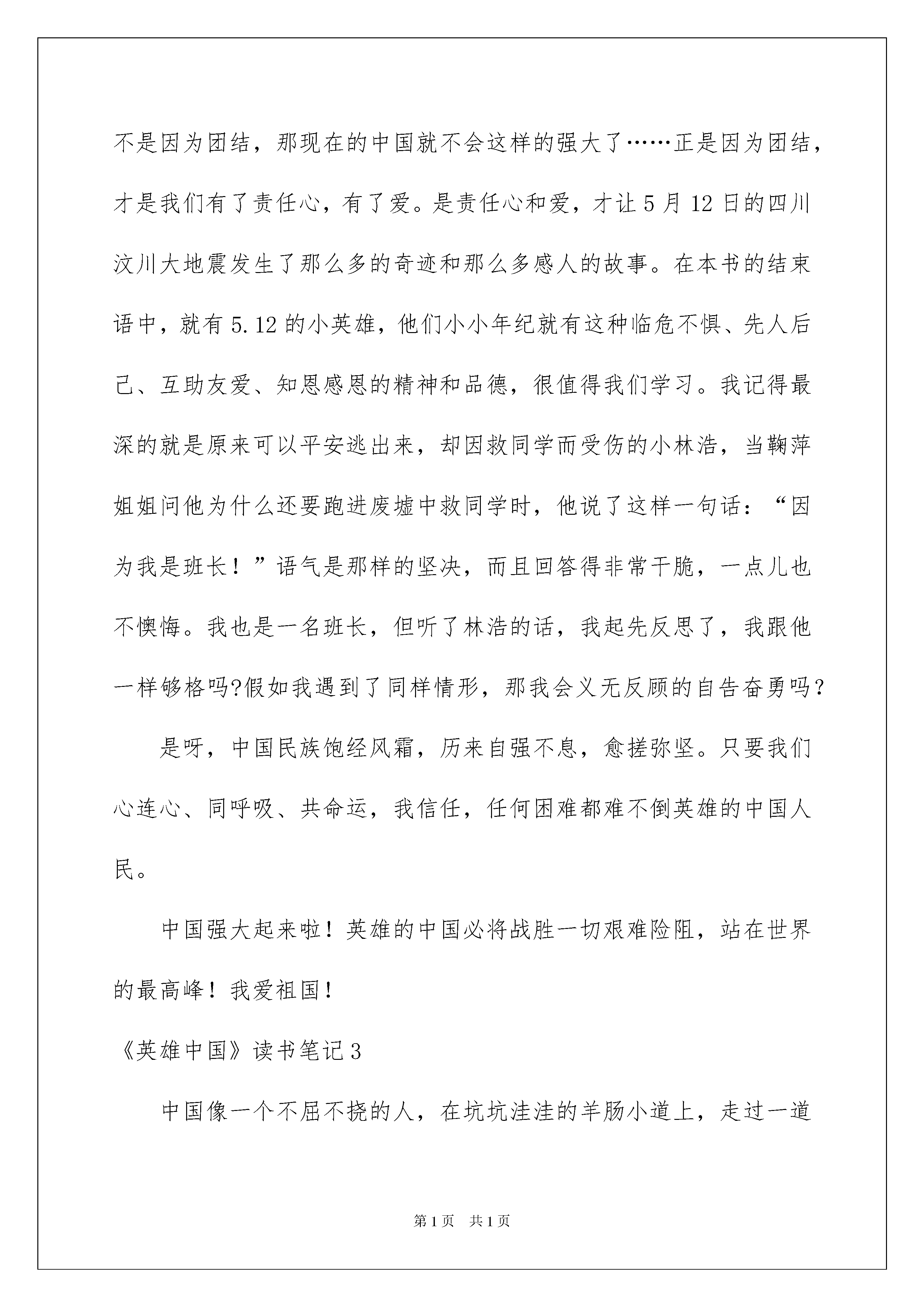 不是因为团结，那现在的中国就不会这样的强大了……正是因为团结，才是我们有了责任心，有了爱。是责任心和爱，才让5月12日的四川汶川大地震发生了那么多的奇迹和那么多感人的故事。在本书的结束语中，就有5.12的小英雄，他们小小年纪就有这种临危不惧、先人后己、互助友爱、知恩感恩的精神和品德，很值得我们学习。我记得最深的就是原来可以平安逃出来，却因救同学而受伤的小林浩，当鞠萍姐姐问他为什么还要跑进废墟中救同学时，他说了这样一句话：“因为我是班长！”语气是那样的坚决，而且回答得非常干脆，一点儿也不懊悔。我也是一名班长，但听了林浩的话，我起先反思了，我跟他一样够格吗?假如我遇到了同样情形，那我会义无反顾的自告奋勇吗？

是呀，中国民族饱经风霜，历来自强不息，愈搓弥坚。只要我们心连心、同呼吸、共命运，我信任，任何困难都难不倒英雄的中国人民。

中国强大起来啦！英雄的中国必将战胜一切艰难险阻，站在世界的最高峰！我爱祖国！

《英雄中国》读书笔记3

中国像一个不屈不挠的人，在坑坑洼洼的羊肠小道上，走过一道

第1页 共1页